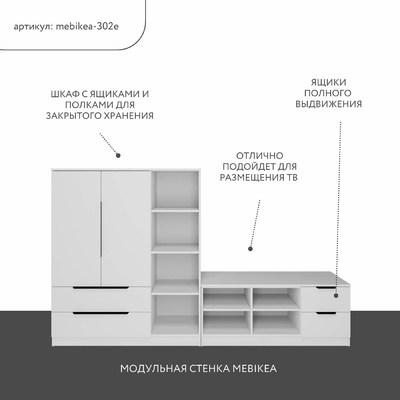 артикул: mebikea-302e

ШКАФ С ЯЩИКАМИ И ПОЛКАМИ ДЛЯ ЗАКРЫТОГО ХРАНЕНИЯ

ЯЩИКИ ПОЛНОГО ВЫДВИЖЕНИЯ

ОТЛИЧНО ПОДОЙДЕТ ДЛЯ РАЗМЕЩЕНИЯ ТВ

МОДУЛЬНАЯ СТЕНКА MEBIKEA